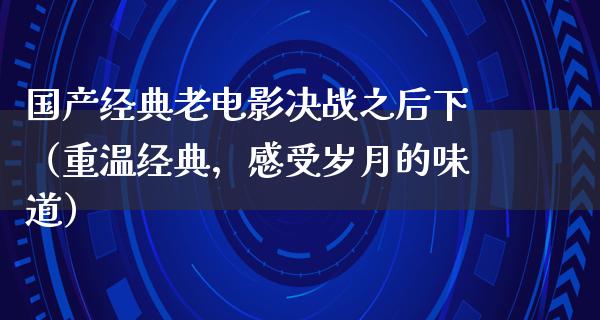 国产经典老电影决战之后下（重温经典，感受岁月的味道）